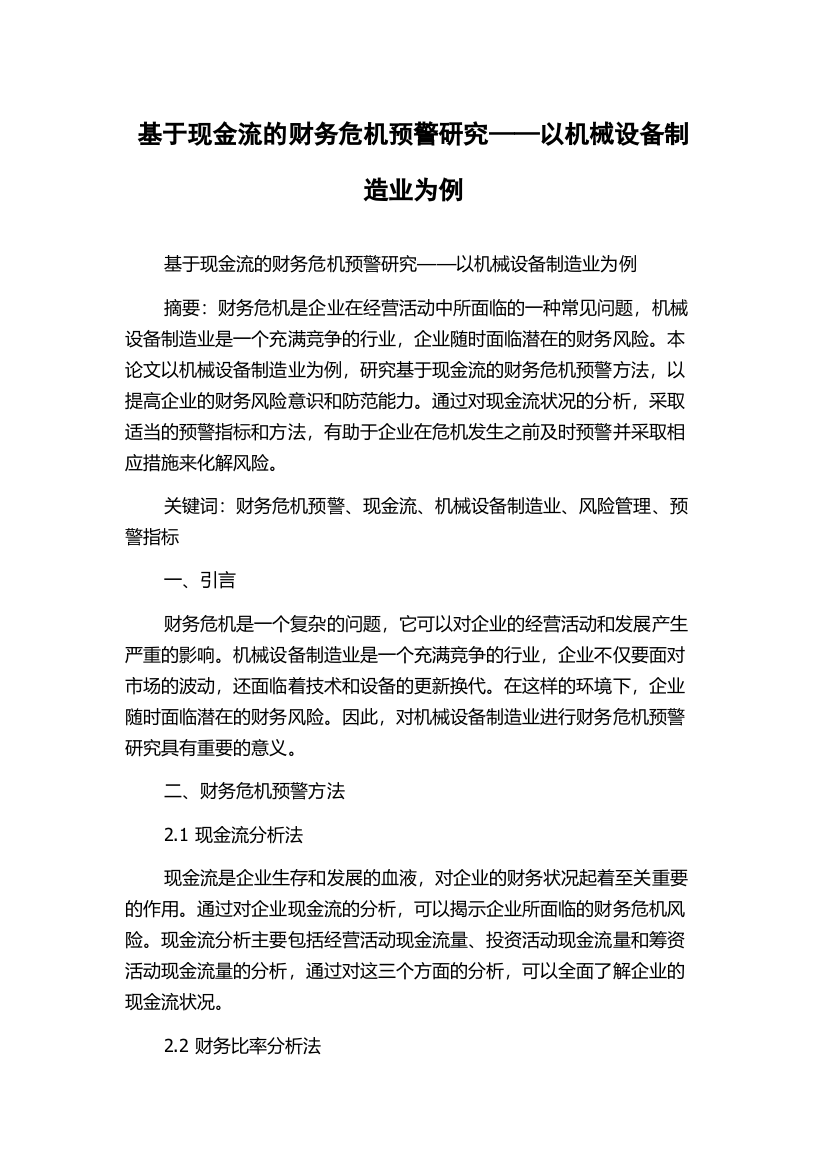 基于现金流的财务危机预警研究——以机械设备制造业为例

基于现金流的财务危机预警研究——以机械设备制造业为例

摘要：财务危机是企业在经营活动中所面临的一种常见问题，机械设备制造业是一个充满竞争的行业，企业随时面临潜在的财务风险。本论文以机械设备制造业为例，研究基于现金流的财务危机预警方法，以提高企业的财务风险意识和防范能力。通过对现金流状况的分析，采取适当的预警指标和方法，有助于企业在危机发生之前及时预警并采取相应措施来化解风险。

关键词：财务危机预警、现金流、机械设备制造业、风险管理、预警指标

一、引言

财务危机是一个复杂的问题，它可以对企业的经营活动和发展产生严重的影响。机械设备制造业是一个充满竞争的行业，企业不仅要面对市场的波动，还面临着技术和设备的更新换代。在这样的环境下，企业随时面临潜在的财务风险。因此，对机械设备制造业进行财务危机预警研究具有重要的意义。

二、财务危机预警方法

2.1 现金流分析法

现金流是企业生存和发展的血液，对企业的财务状况起着至关重要的作用。通过对企业现金流的分析，可以揭示企业所面临的财务危机风险。现金流分析主要包括经营活动现金流量、投资活动现金流量和筹资活动现金流量的分析，通过对这三个方面的分析，可以全面了解企业的现金流状况。

2.2 财务比率分析法